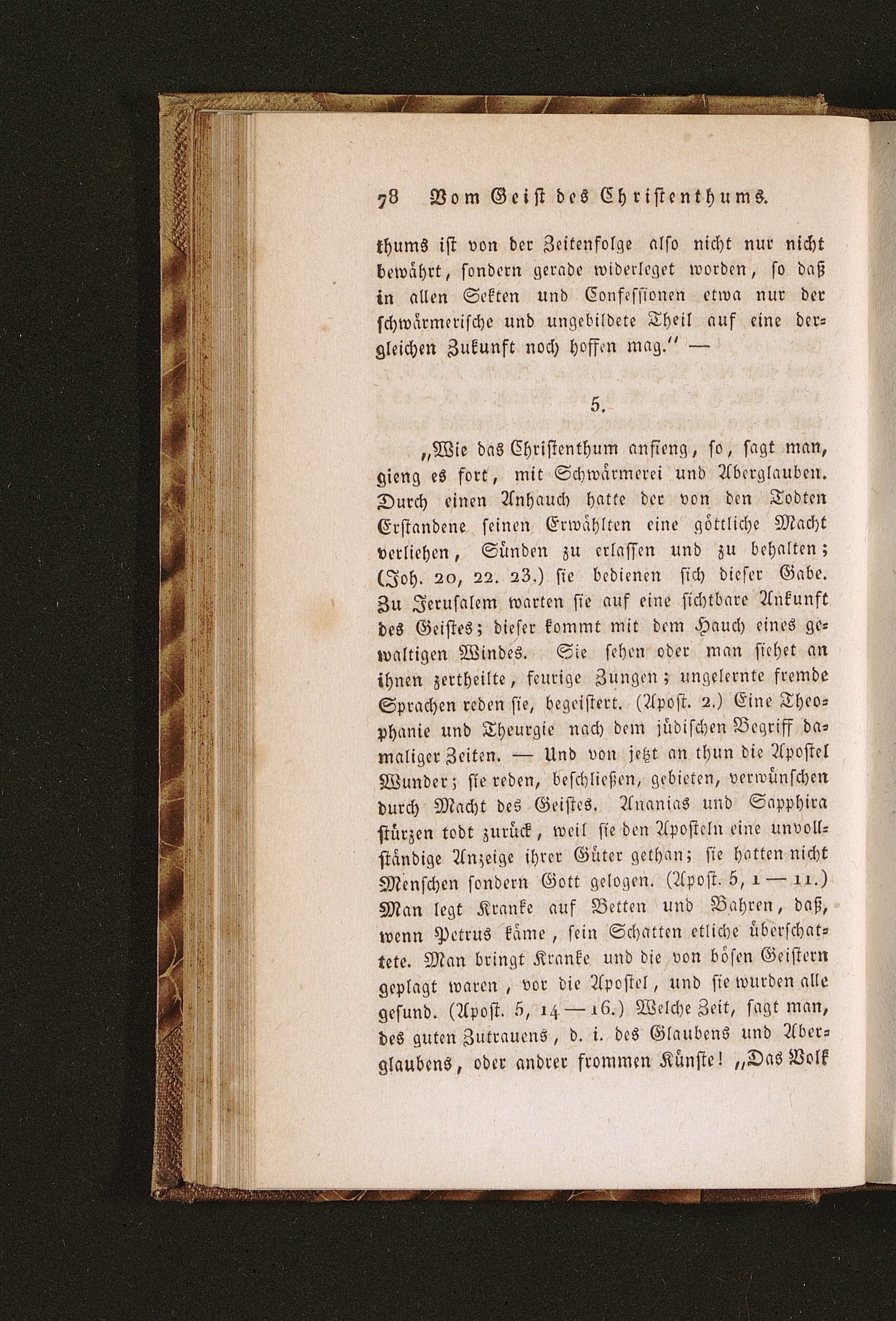 78 Vom Geist des Christenthums.

thums ist von der Zeitenfolge also nicht nur nicht bewährt, sondern gerade widerleget worden, so daß in allen Sekten und Confessionen etwa nur der schwärmerische und ungebildete Theil auf eine dergleichen Zukunft noch hoffen mag." —

5.

„Wie das Christenthum anfieng, so, sagt man, gieng es fort, mit Schwärmerei und Aberglauben. Durch einen Anhauch hatte der von den Todten Erstandene seinen Erwählten eine göttliche Macht verliehen, Sünden zu erlassen und zu behalten; (Joh. 20, 22. 23.) sie bedienen sich dieser Gabe. Zu Jerusalem warten sie auf eine sichtbare Ankunft des Geistes; dieser kommt mit dem Hauch eines gewaltigen Windes. Sie sehen oder man siehet an ihnen zertheilte, feurige Zungen; ungelernte fremde Sprachen reden sie, begeistert. (Apost. 2.) Eine Theophanie und Theurgie nach dem jüdischen Begriff damaliger Zeiten. — Und von jetzt an thun die Apostel Wunder; sie reden, beschließen, gebieten, verwünschen durch Macht des Geistes. Ananias und Sapphira stürzen todt zurück, weil sie den Aposteln eine unvollständige Anzeige ihrer Güter gethan; sie hatten nicht Menschen sondern Gott gelogen. (Apost. 5, 1 — 11.) Man legt Kranke auf Betten und Bahren, daß, wenn Petrus käme, sein Schatten etliche überschattete. Man bringt Kranke und die von bösen Geistern geplagt waren, vor die Apostel, und sie wurden alle gesund. (Apost. 5, 14 — 16.) Welche Zeit, sagt man, des guten Zutrauens, d. i. des Glaubens und Aberglaubens, oder andrer frommen Künste! „Das Volk